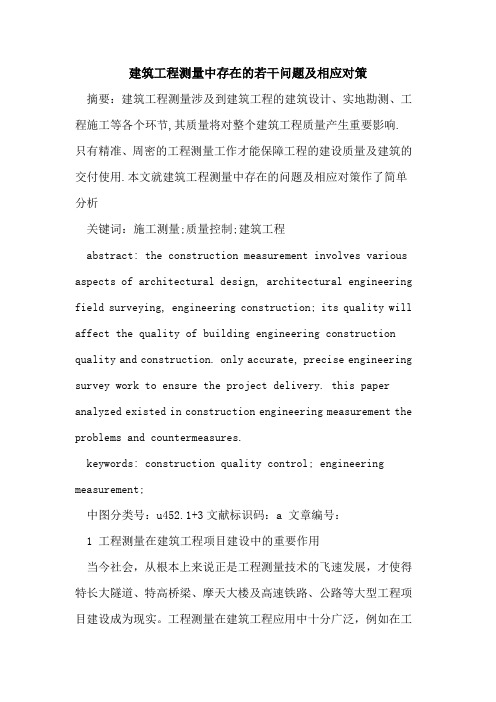 建筑工程测量中存在的若干问题及相应对策

摘要：建筑工程测量涉及到建筑工程的建筑设计、实地勘测、工程施工等各个环节,其质量将对整个建筑工程质量产生重要影响.只有精准、周密的工程测量工作才能保障工程的建设质量及建筑的交付使用.本文就建筑工程测量中存在的问题及相应对策作了简单分析

关键词：施工测量;质量控制;建筑工程

abstract: the construction measurement involves various aspects of architectural design, architectural engineering field surveying, engineering construction; its quality will affect the quality of building engineering construction quality and construction. only accurate, precise engineering survey work to ensure the project delivery. this paper analyzed existed in construction engineering measurement the problems and countermeasures.

keywords: construction quality control; engineering measurement;

中图分类号：u452.1+3 文献标识码：a 文章编号：

1 工程测量在建筑工程项目建设中的重要作用

当今社会，从根本上来说正是工程测量技术的飞速发展，才使得特长大隧道、特高桥梁、摩天大楼及高速铁路、公路等大型工程项目建设成为现实。工程测量在建筑工程应用中十分广泛，例如在工